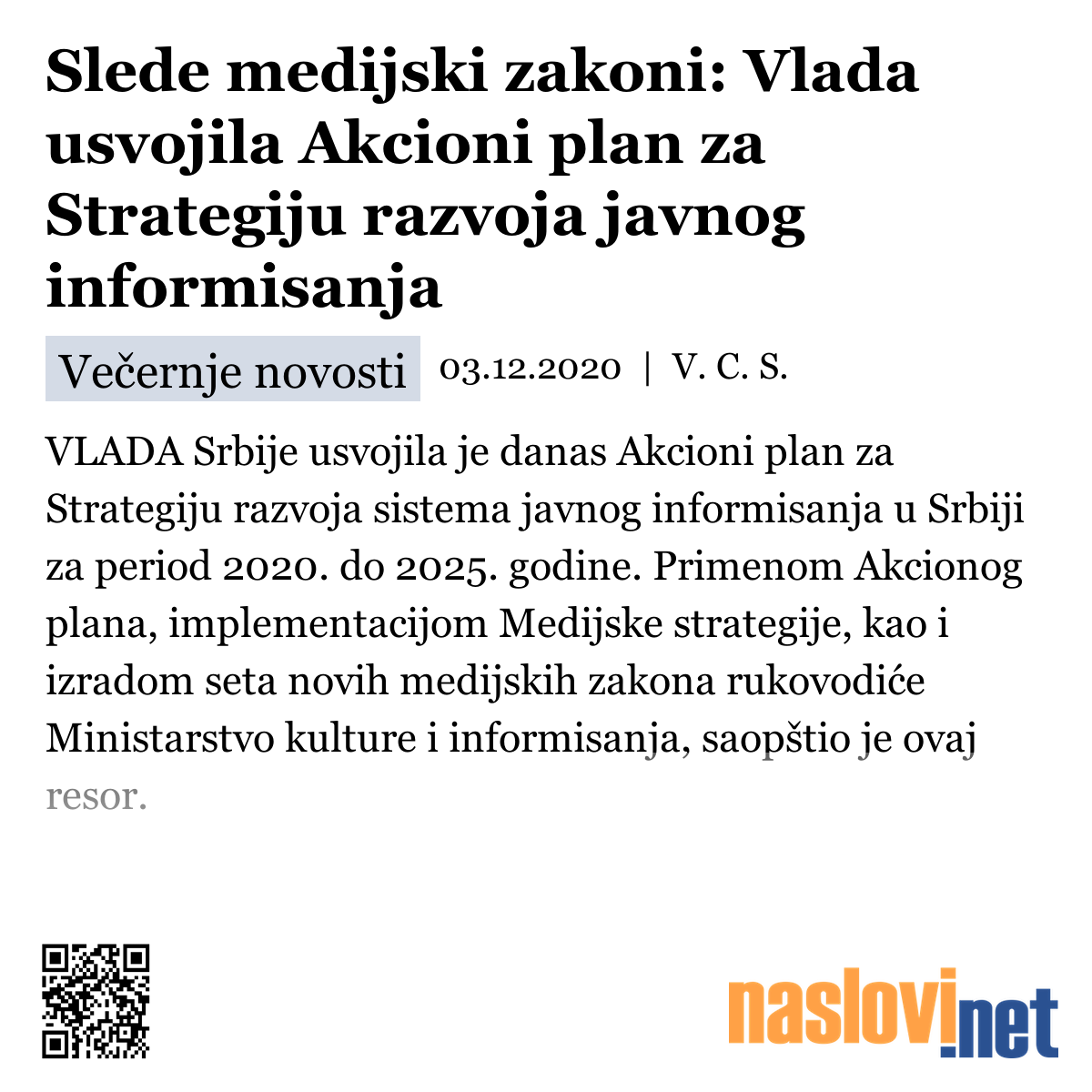 Slede medijski zakoni: Vlada usvojila Akcioni plan za Strategiju razvoja javnog informisanja

Večernje novosti 03.12.2020 | V. C. S.

VLADA Srbije usvojila je danas Akcioni plan za Strategiju razvoja sistema javnog informisanja u Srbiji za period 2020. do 2025. godine. Primenom Akcionog plana, implementacijom Medijske strategije, kao i izradom seta novih medijskih zakona rukovodiće Ministarstvo kulture i informisanja, saopštio je ovaj resor.

naslovi.net